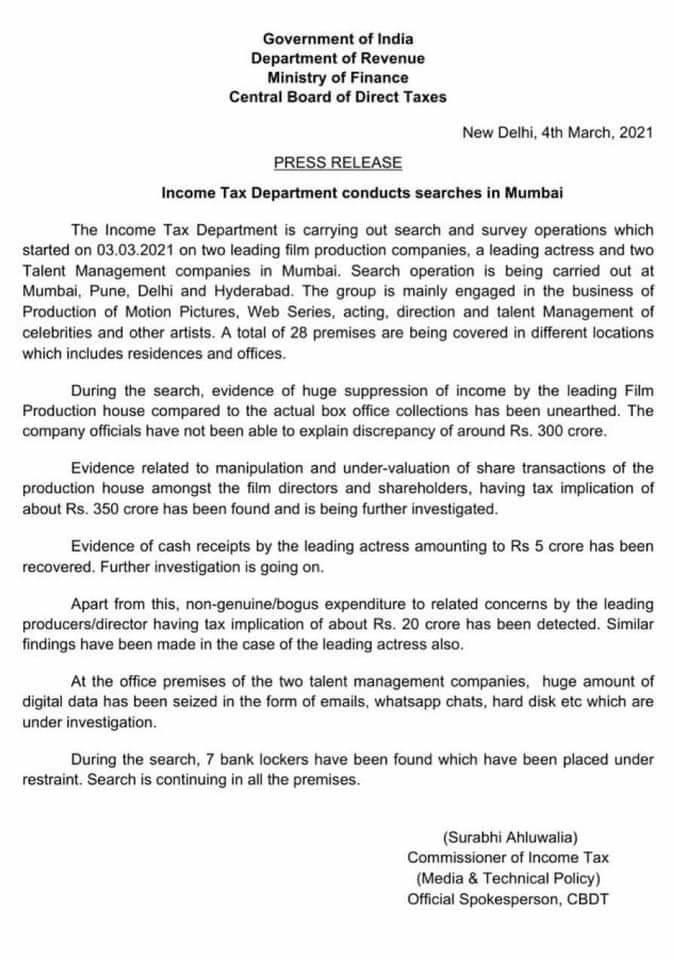 Government of India
Department of Revenue
Ministry of Finance
Central Board of Direct Taxes

New Delhi, 4th March, 2021

PRESS RELEASE

Income Tax Department conducts searches in Mumbai

The Income Tax Department is carrying out search and survey operations which started on 03.03.2021 on two leading film production companies, a leading actress and two Talent Management companies in Mumbai. Search operation is being carried out at Mumbai, Pune, Delhi and Hyderabad. The group is mainly engaged in the business of Production of Motion Pictures, Web Series, acting, direction and talent Management of celebrities and other artists. A total of 28 premises are being covered in different locations which includes residences and offices.

During the search, evidence of huge suppression of income by the leading Film Production house compared to the actual box office collections has been unearthed. The company officials have not been able to explain discrepancy of around Rs. 300 crore.

Evidence related to manipulation and under-valuation of share transactions of the production house amongst the film directors and shareholders, having tax implication of about Rs. 350 crore has been found and is being further investigated.

Evidence of cash receipts by the leading actress amounting to Rs 5 crore has been recovered. Further investigation is going on.

Apart from this, non-genuine/bogus expenditure to related concerns by the leading producers/director having tax implication of about Rs. 20 crore has been detected. Similar findings have been made in the case of the leading actress also.

At the office premises of the two talent management companies, huge amount of digital data has been seized in the form of emails, whatsapp chats, hard disk etc which are under investigation.

During the search, 7 bank lockers have been found which have been placed under restraint. Search is continuing in all the premises.

(Surabhi Ahluwalia)
Commissioner of Income Tax
(Media & Technical Policy)
Official Spokesperson, CBDT